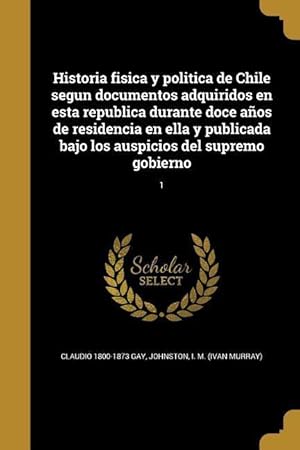 Historia fisica y politica de Chile segun documentos adquiridos en esta republica durante doce años de residencia en ella y publicada bajo los auspicios del supremo gobierno

1

Scholar SELECT

CLAUDIO 1800-1873 GAY, JOHNSTON, I. M. (IVAN MURRAY)